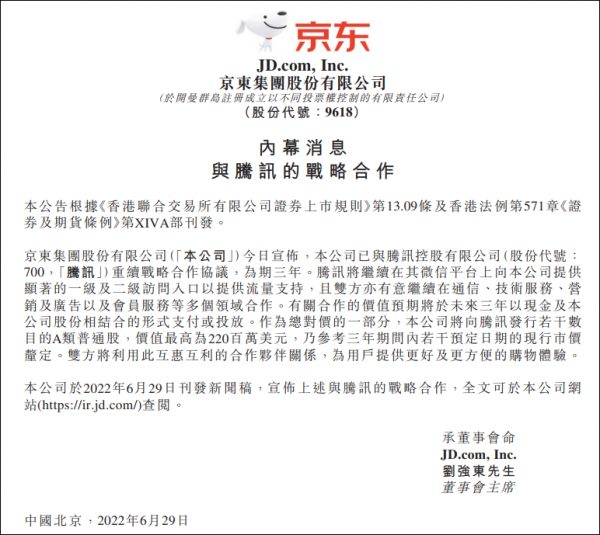 京东

JD.com, Inc.
京東集團股份有限公司
(於開曼群島註冊成立以不同投票權控制的有限責任公司)
(股份代號：9618)

內幕消息
與騰訊的戰略合作

本公告根據《香港聯合交易所有限公司證券上市規則》第13.09條及香港法例第571章《證券及期貨條例》第XIVA部刊發。

京東集團股份有限公司(「本公司」)今日宣佈，本公司已與騰訊控股有限公司(股份代號：700，「騰訊」)重續戰略合作協議，為期三年。騰訊將繼續在其微信平台上向本公司提供顯著的一級及二級訪問入口以提供流量支持，且雙方亦有意繼續在通信、技術服務、營銷及廣告以及會員服務等多個領域合作。有關合作的價值預期將於未來三年以現金及本公司股份相結合的形式支付或投放。作為總對價的一部分，本公司將向騰訊發行若干數目的A類普通股，價值最高為220百萬美元，乃參考三年期間內若干預定日期的現行市價釐定。雙方將利用此互惠互利的合作夥伴關係，為用戶提供更好及更方便的購物體驗。

本公司於2022年6月29日刊發新聞稿，宣佈上述與騰訊的戰略合作，全文可於本公司網站(https://ir.jd.com/)查閱。

承董事會命
JD.com, Inc.
劉強東先生
董事會主席

中國北京，2022年6月29日